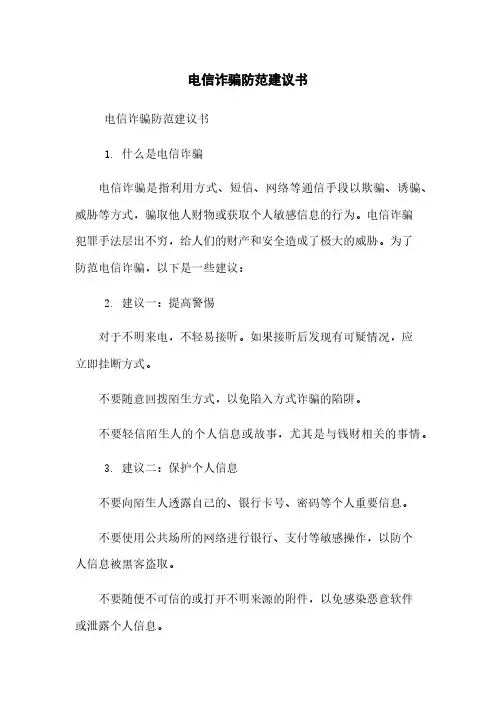 电信诈骗防范建议书

电信诈骗防范建议书

1. 什么是电信诈骗

电信诈骗是指利用方式、短信、网络等通信手段以欺骗、诱骗、威胁等方式，骗取他人财物或获取个人敏感信息的行为。电信诈骗犯罪手法层出不穷，给人们的财产和安全造成了极大的威胁。为了防范电信诈骗，以下是一些建议：

2. 建议一：提高警惕

对于不明来电，不轻易接听。如果接听后发现有可疑情况，应立即挂断方式。

不要随意回拨陌生方式，以免陷入方式诈骗的陷阱。

不要轻信陌生人的个人信息或故事，尤其是与钱财相关的事情。

3. 建议二：保护个人信息

不要向陌生人透露自己的、银行卡号、密码等个人重要信息。

不要使用公共场所的网络进行银行、支付等敏感操作，以防个人信息被黑客盗取。

不要随便不可信的或打开不明来源的附件，以免感染恶意软件或泄露个人信息。